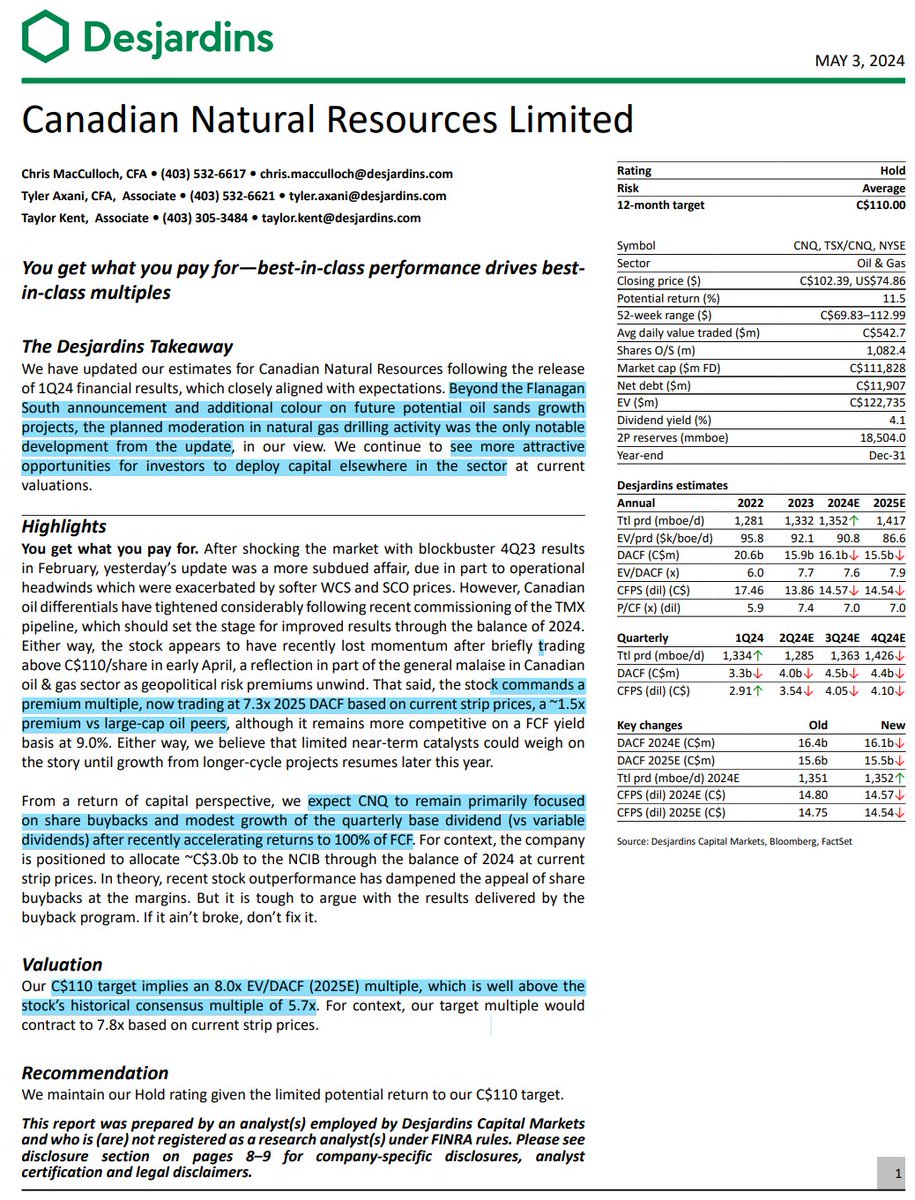 Desjardins

MAY 3, 2024

Canadian Natural Resources Limited

Chris MacCulloch, CFA • (403) 532-6617 • chris.macculloch@desjardins.com
Tyler Axani, CFA, Associate • (403) 532-6621 • tyler.axani@desjardins.com
Taylor Kent, Associate • (403) 305-3484 • taylor.kent@desjardins.com

You get what you pay for—best-in-class performance drives best-in-class multiples

The Desjardins Takeaway
We have updated our estimates for Canadian Natural Resources following the release of 1Q24 financial results, which closely aligned with expectations. Beyond the Flanagan South announcement and additional colour on future potential oil sands growth projects, the planned moderation in natural gas drilling activity was the only notable development from the update, in our view. We continue to see more attractive opportunities for investors to deploy capital elsewhere in the sector at current valuations.

Highlights
You get what you pay for. After shocking the market with blockbuster 4Q23 results in February, yesterday's update was a more subdued affair, due in part to operational headwinds which were exacerbated by softer WCS and SCO prices. However, Canadian oil differentials have tightened considerably following recent commissioning of the TMX pipeline, which should set the stage for improved results through the balance of 2024. Either way, the stock appears to have recently lost momentum after briefly trading above C$110/share in early April, a reflection in part of the general malaise in Canadian oil & gas sector as geopolitical risk premiums unwind. That said, the stock commands a premium multiple, now trading at 7.3x 2025 DACF based on current strip prices, a ~1.5x premium vs large-cap oil peers, although it remains more competitive on a FCF yield basis at 9.0%. Either way, we believe that limited near-term catalysts could weigh on the story until growth from longer-cycle projects resumes later this year.

From a return of capital perspective, we expect CNQ to remain primarily focused on share buybacks and modest growth of the quarterly base dividend (vs variable dividends) after recently accelerating returns to 100% of FCF. For context, the company is positioned to allocate ~C$3.0b to the NCIB through the balance of 2024 at current strip prices. In theory, recent stock outperformance has dampened the appeal of share buybacks at the margins. But it is tough to argue with the results delivered by the buyback program. If it ain't broke, don't fix it.

Valuation
Our C$110 target implies an 8.0x EV/DACF (2025E) multiple, which is well above the stock's historical consensus multiple of 5.7x. For context, our target multiple would contract to 7.8x based on current strip prices.

Recommendation
We maintain our Hold rating given the limited potential return to our C$110 target.

This report was prepared by an analyst(s) employed by Desjardins Capital Markets and who is (are) not registered as a research analyst(s) under FINRA rules. Please see disclosure section on pages 8–9 for company-specific disclosures, analyst certification and legal disclaimers.

| Rating | Hold |
|---|---|
| Risk | Average |
| 12-month target | C$110.00 |

| Symbol | CNQ, TSX/CNQ, NYSE |
|---|---|
| Sector | Oil & Gas |
| Closing price ($) | C$102.39, US$74.86 |
| Potential return (%) | 11.5 |
| 52-week range ($) | C$69.83–112.99 |
| Avg daily value traded ($m) | C$542.7 |
| Shares O/S (m) | 1,082.4 |
| Market cap ($m FD) | C$111,828 |
| Net debt ($m) | C$11,907 |
| EV ($m) | C$122,735 |
| Dividend yield (%) | 4.1 |
| 2P reserves (mmboe) | 18,504.0 |
| Year-end | Dec-31 |

Desjardins estimates
| Annual | 2022 | 2023 | 2024E | 2025E |
|---|---|---|---|---|
| Ttl prd (mboe/d) | 1,281 | 1,332 | 1,352↑ | 1,417 |
| EV/prd ($k/boe/d) | 95.8 | 92.1 | 90.8 | 86.6 |
| DACF (C$m) | 20.6b | 15.9b | 16.1b↓ | 15.5b↓ |
| EV/DACF (x) | 6.0 | 7.7 | 7.6 | 7.9 |
| CFPS (dil) (C$) | 17.46 | 13.86 | 14.57↓ | 14.54↓ |
| P/CF (x) (dil) | 5.9 | 7.4 | 7.0 | 7.0 |

| Quarterly | 1Q24 | 2Q24E | 3Q24E | 4Q24E |
|---|---|---|---|---|
| Ttl prd (mboe/d) | 1,334↑ | 1,285 | 1,363 | 1,426↓ |
| DACF (C$m) | 3.3b↓ | 4.0b↓ | 4.5b↓ | 4.4b↓ |
| CFPS (dil) (C$) | 2.91↑ | 3.54↓ | 4.05↓ | 4.10↓ |

| Key changes | Old | New |
|---|---|---|
| DACF 2024E (C$m) | 16.4b | 16.1b↓ |
| DACF 2025E (C$m) | 15.6b | 15.5b↓ |
| Ttl prd (mboe/d) 2024E | 1,351 | 1,352↑ |
| CFPS (dil) 2024E (C$) | 14.80 | 14.57↓ |
| CFPS (dil) 2025E (C$) | 14.75 | 14.54↓ |

Source: Desjardins Capital Markets, Bloomberg, FactSet

1